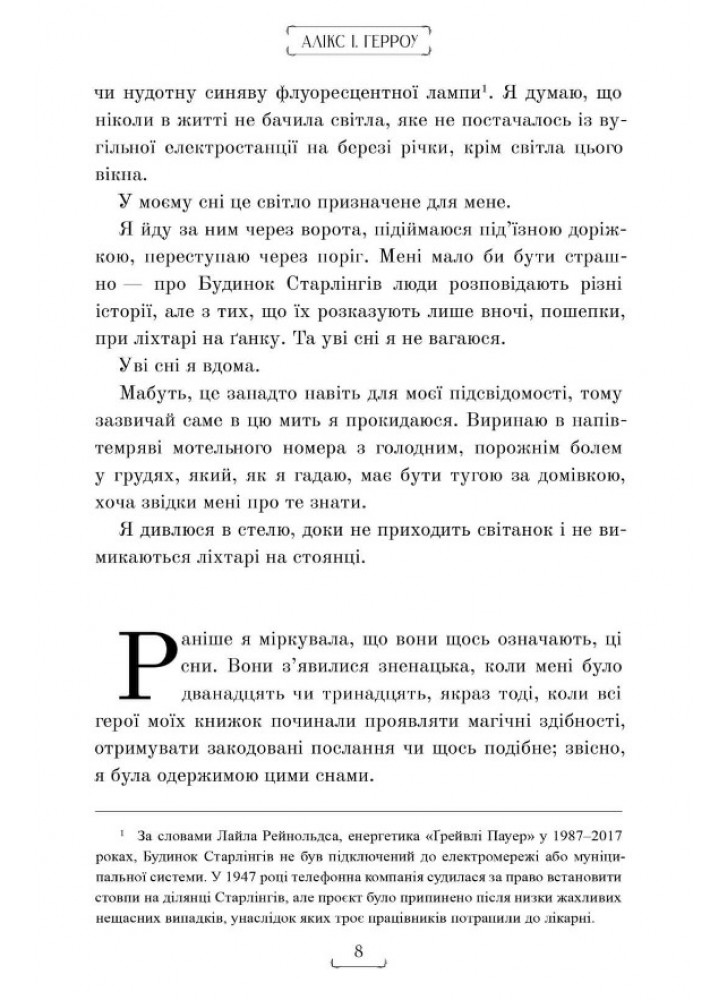 АЛІКС І. ГЕРРОУ

чи нудотну синяву флуоресцентної лампи$^1$. Я думаю, що ніколи в житті не бачила світла, яке не постачалось із вугільної електростанції на березі річки, крім світла цього вікна.

У моєму сні це світло призначене для мене.

Я йду за ним через ворота, підіймаюся під'їзною доріжкою, переступаю через поріг. Мені мало би бути страшно — про Будинок Старлінгів люди розповідають різні історії, але з тих, що їх розказують лише вночі, пошепки, при ліхтарі на ґанку. Та уві сні я не вагаюся.

Уві сні я вдома.

Мабуть, це занадто навіть для моєї підсвідомості, тому зазвичай саме в цю мить я прокидаюся. Виринаю в напівтемряві мотельного номера з голодним, порожнім болем у грудях, який, як я гадаю, має бути тугою за домівкою, хоча звідки мені про те знати.

Я дивлюся в стелю, доки не приходить світанок і не вимикаються ліхтарі на стоянці.

Раніше я міркувала, що вони щось означають, ці сни. Вони з'явилися зненацька, коли мені було дванадцять чи тринадцять, якраз тоді, коли всі герої моїх книжок починали проявляти магічні здібності, отримувати закодовані послання чи щось подібне; звісно, я була одержимою цими снами.

$^1$ За словами Лайла Рейнольдса, енергетика «Грейвлі Пауер» у 1987–2017 роках, Будинок Старлінгів не був підключений до електромережі або муніципальної системи. У 1947 році телефонна компанія судилася за право встановити стовпи на ділянці Старлінгів, але проєкт було припинено після низки жахливих нещасних випадків, унаслідок яких троє працівників потрапили до лікарні.

8